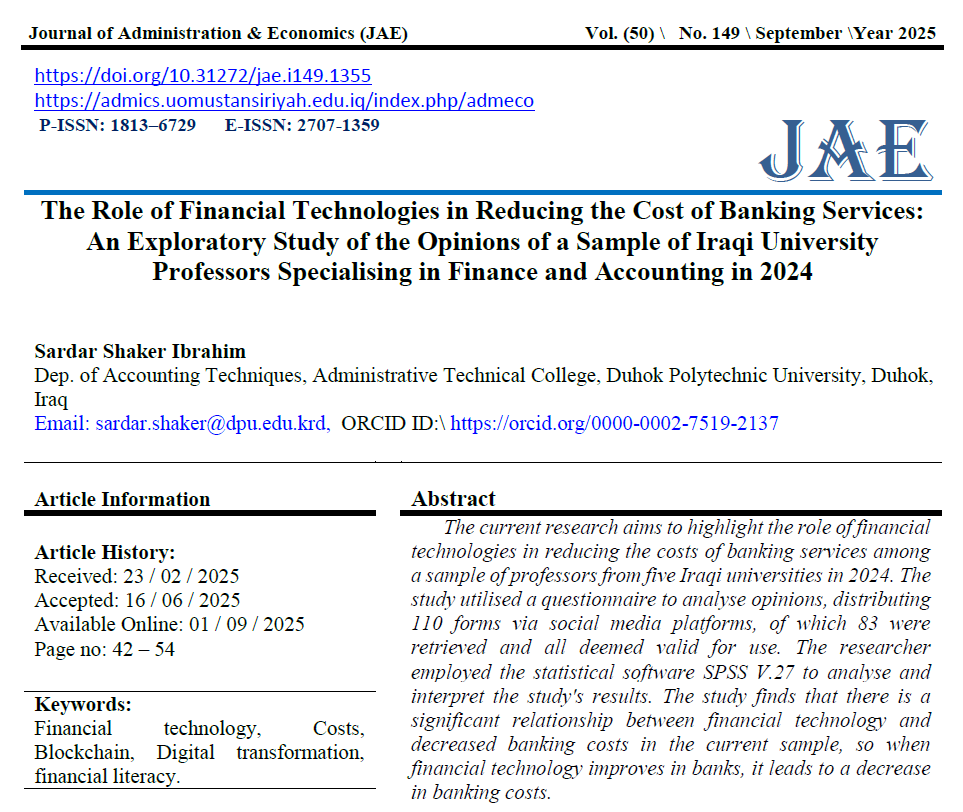 Journal of Administration & Economics (JAE) Vol. (50) \ No. 149 \ September \Year 2025

https://doi.org/10.31272/jae.i149.1355
https://admics.uomustansiriyah.edu.iq/index.php/admeco
P-ISSN: 1813–6729 E-ISSN: 2707-1359

JAE

The Role of Financial Technologies in Reducing the Cost of Banking Services: An Exploratory Study of the Opinions of a Sample of Iraqi University Professors Specialising in Finance and Accounting in 2024

Sardar Shaker Ibrahim
Dep. of Accounting Techniques, Administrative Technical College, Duhok Polytechnic University, Duhok, Iraq
Email: sardar.shaker@dpu.edu.krd, ORCID ID:\ https://orcid.org/0000-0002-7519-2137

Article Information

Article History:
Received: 23 / 02 / 2025
Accepted: 16 / 06 / 2025
Available Online: 01 / 09 / 2025
Page no: 42 – 54

Keywords:
Financial technology, Costs, Blockchain, Digital transformation, financial literacy.

Abstract

The current research aims to highlight the role of financial technologies in reducing the costs of banking services among a sample of professors from five Iraqi universities in 2024. The study utilised a questionnaire to analyse opinions, distributing 110 forms via social media platforms, of which 83 were retrieved and all deemed valid for use. The researcher employed the statistical software SPSS V.27 to analyse and interpret the study's results. The study finds that there is a significant relationship between financial technology and decreased banking costs in the current sample, so when financial technology improves in banks, it leads to a decrease in banking costs.